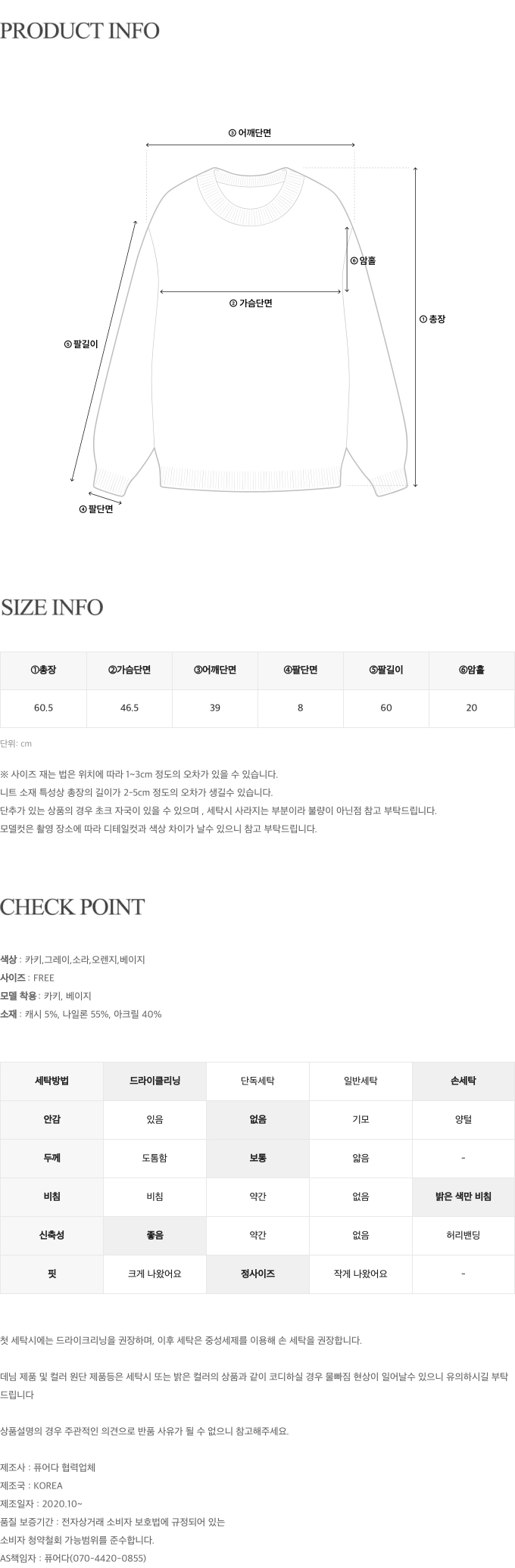 PRODUCT INFO

③ 어깨단면

⑥ 암홀

② 가슴단면

① 총장

⑤ 팔길이

④ 팔단면

SIZE INFO

| ①총장 | ②가슴단면 | ③어깨단면 | ④팔단면 | ⑤팔길이 | ⑥암홀 |
|---|---|---|---|---|---|
| 60.5 | 46.5 | 39 | 8 | 60 | 20 |

단위: cm

※ 사이즈 재는 법은 위치에 따라 1~3cm 정도의 오차가 있을 수 있습니다.
니트 소재 특성상 총장의 길이가 2-5cm 정도의 오차가 생길수 있습니다.
단추가 있는 상품의 경우 초크 자국이 있을 수 있으며 , 세탁시 사라지는 부분이라 불량이 아닌점 참고 부탁드립니다.
모델컷은 촬영 장소에 따라 디테일컷과 색상 차이가 날수 있으니 참고 부탁드립니다.

CHECK POINT

색상 : 카키,그레이,소라,오렌지,베이지
사이즈 : FREE
모델 착용 : 카키, 베이지
소재 : 캐시 5%, 나일론 55%, 아크릴 40%

| 세탁방법 | 드라이클리닝 | 단독세탁 | 일반세탁 | 손세탁 |
|---|---|---|---|---|
| 안감 | 있음 | 없음 | 기모 | 양털 |
| 두께 | 도톰함 | 보통 | 얇음 | - |
| 비침 | 비침 | 약간 | 없음 | 밝은 색만 비침 |
| 신축성 | 좋음 | 약간 | 없음 | 허리밴딩 |
| 핏 | 크게 나왔어요 | 정사이즈 | 작게 나왔어요 | - |

첫 세탁시에는 드라이크리닝을 권장하며, 이후 세탁은 중성세제를 이용해 손 세탁을 권장합니다.

데님 제품 및 컬러 원단 제품등은 세탁시 또는 밝은 컬러의 상품과 같이 코디하실 경우 물빠짐 현상이 일어날수 있으니 유의하시길 부탁드립니다

상품설명의 경우 주관적인 의견으로 반품 사유가 될 수 없으니 참고해주세요.

제조사 : 퓨어다 협력업체
제조국 : KOREA
제조일자 : 2020.10~
품질 보증기간 : 전자상거래 소비자 보호법에 규정되어 있는
소비자 청약철회 가능범위를 준수합니다.
AS책임자 : 퓨어다(070-4420-0855)